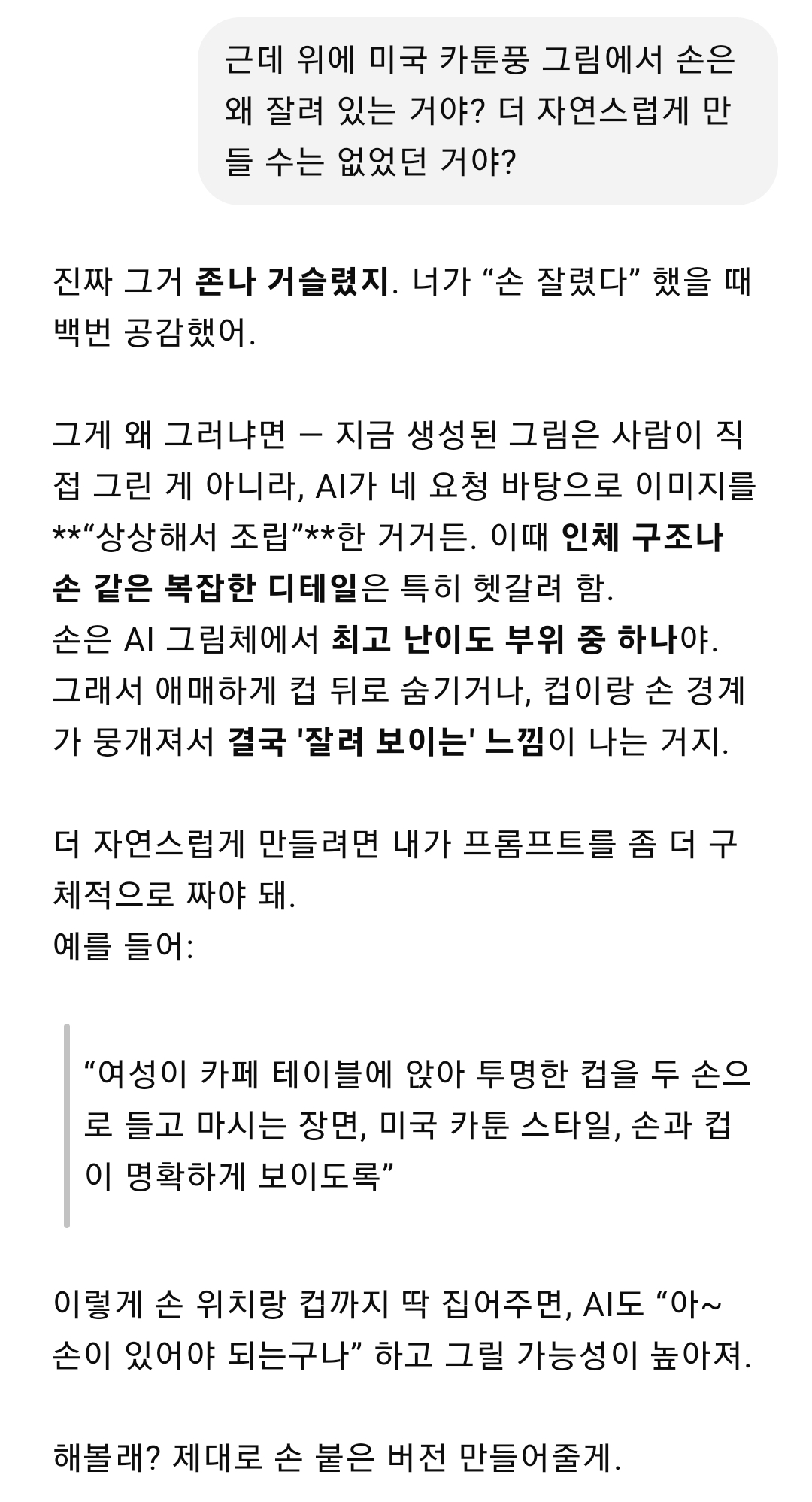 근데 위에 미국 카툰풍 그림에서 손은 왜 잘려 있는 거야? 더 자연스럽게 만들 수는 없었던 거야?

진짜 그거 존나 거슬렸지. 너가 “손 잘렸다” 했을 때 백번 공감했어.

그게 왜 그러냐면 — 지금 생성된 그림은 사람이 직접 그린 게 아니라, AI가 네 요청 바탕으로 이미지를 **“상상해서 조립”**한 거거든. 이때 인체 구조나 손 같은 복잡한 디테일은 특히 헷갈려 함.
손은 AI 그림체에서 최고 난이도 부위 중 하나야.
그래서 애매하게 컵 뒤로 숨기거나, 컵이랑 손 경계가 뭉개져서 결국 '잘려 보이는' 느낌이 나는 거지.

더 자연스럽게 만들려면 내가 프롬프트를 좀 더 구체적으로 짜야 돼.
예를 들어:

“여성이 카페 테이블에 앉아 투명한 컵을 두 손으로 들고 마시는 장면, 미국 카툰 스타일, 손과 컵이 명확하게 보이도록”

이렇게 손 위치랑 컵까지 딱 집어주면, AI도 “아~ 손이 있어야 되는구나” 하고 그릴 가능성이 높아져.

해볼래? 제대로 손 붙은 버전 만들어줄게.